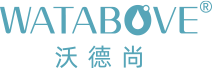 WATABOVE®
沃德尚